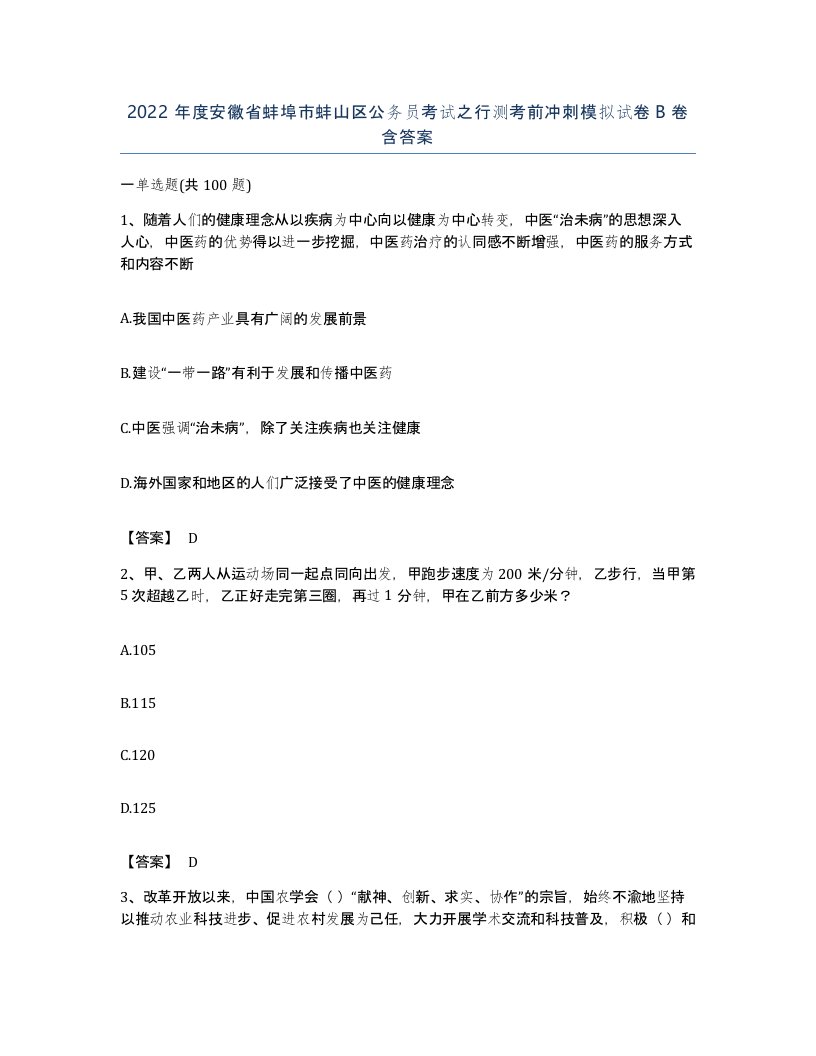 2022 年度安徽省蚌埠市蚌山区公务员考试之行测考前冲刺模拟试卷 B 卷含答案

一单选题(共 100 题)

1、随着人们的健康理念从以疾病为中心向以健康为中心转变，中医“治未病”的思想深入人心，中医药的优势得以进一步挖掘，中医药治疗的认同感不断增强，中医药的服务方式和内容不断

A.我国中医药产业具有广阔的发展前景

B.建设“一带一路”有利于发展和传播中医药

C.中医强调“治未病”，除了关注疾病也关注健康

D.海外国家和地区的人们广泛接受了中医的健康理念

【答案】 D

2、甲、乙两人从运动场同一起点同向出发，甲跑步速度为 200 米/分钟，乙步行，当甲第 5 次超越乙时，乙正好走完第三圈，再过 1 分钟，甲在乙前方多少米？

A.105

B.115

C.120

D.125

【答案】 D

3、改革开放以来，中国农学会（）“献神、创新、求实、协作”的宗旨，始终不渝地坚持以推动农业科技进步、促进农村发展为己任，大力开展学术交流和科技普及，积极（）和